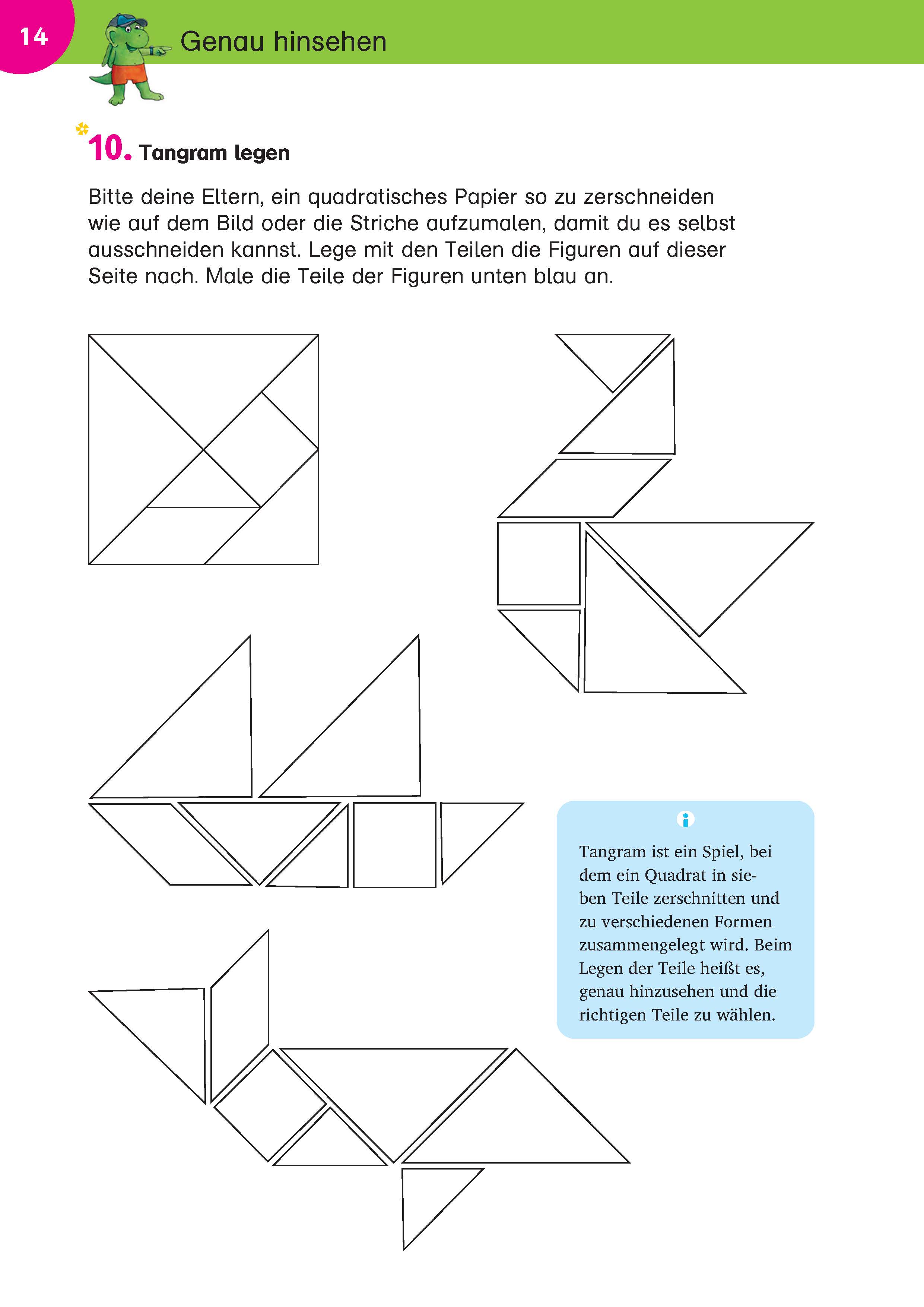 14

Genau hinsehen

10. Tangram legen

Bitte deine Eltern, ein quadratisches Papier so zu zerschneiden wie auf dem Bild oder die Striche aufzumalen, damit du es selbst ausschneiden kannst. Lege mit den Teilen die Figuren auf dieser Seite nach. Male die Teile der Figuren unten blau an.

i

Tangram ist ein Spiel, bei dem ein Quadrat in sieben Teile zerschnitten und zu verschiedenen Formen zusammengelegt wird. Beim Legen der Teile heißt es, genau hinzusehen und die richtigen Teile zu wählen.